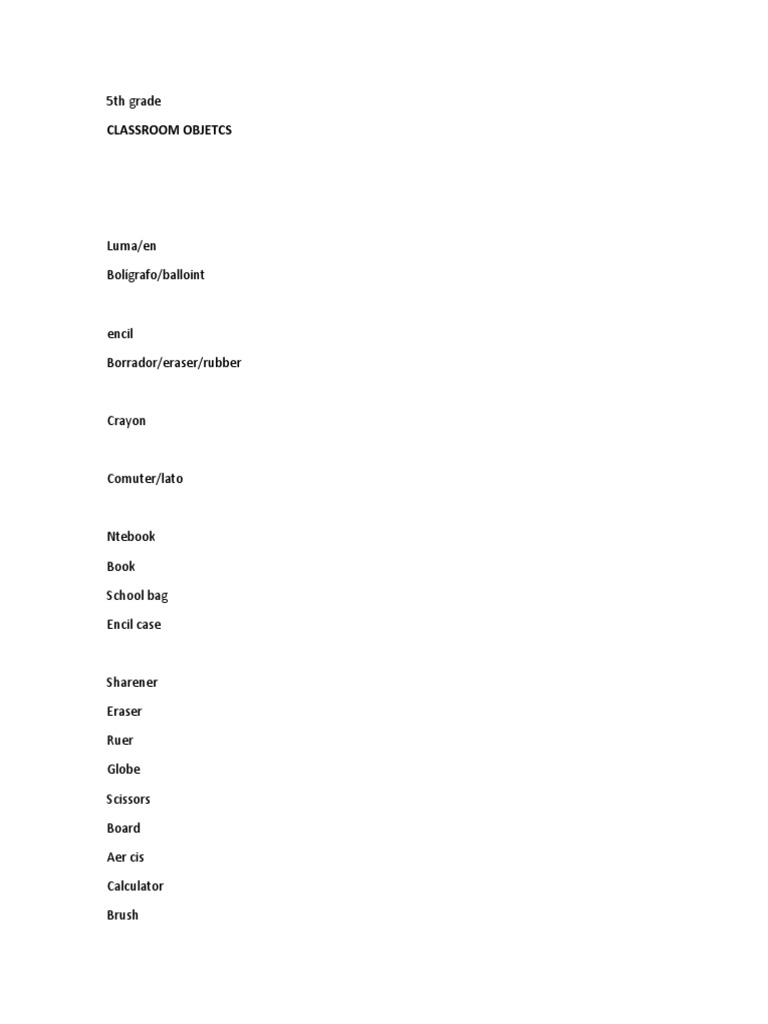 5th grade

CLASSROOM OBJETCS

Luma/en

Boligrafo/balloint

encil

Borrador/eraser/rubber

Crayon

Comuter/lato

Ntebook

Book

School bag

Encil case

Sharener

Eraser

Ruer

Globe

Scissors

Board

Aer cis

Calculator

Brush